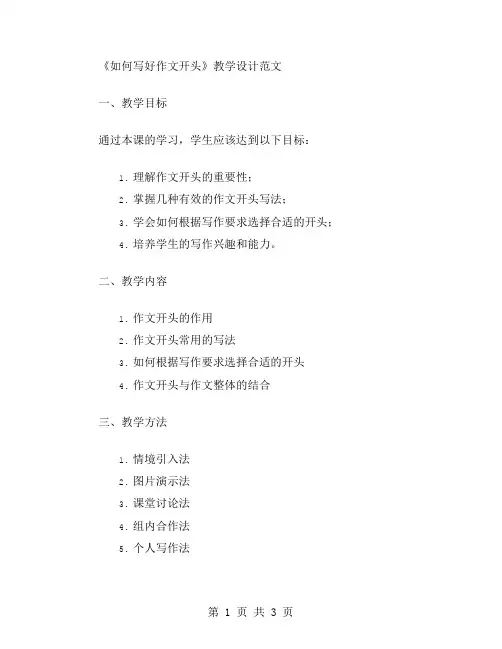 《如何写好作文开头》教学设计范文

一、教学目标

通过本课的学习，学生应该达到以下目标：

1. 理解作文开头的重要性；
2. 掌握几种有效的作文开头写法；
3. 学会如何根据写作要求选择合适的开头；
4. 培养学生的写作兴趣和能力。

二、教学内容

1. 作文开头的作用
2. 作文开头常用的写法
3. 如何根据写作要求选择合适的开头
4. 作文开头与作文整体的结合

三、教学方法

1. 情境引入法
2. 图片演示法
3. 课堂讨论法
4. 组内合作法
5. 个人写作法

第 1 页 共 3 页